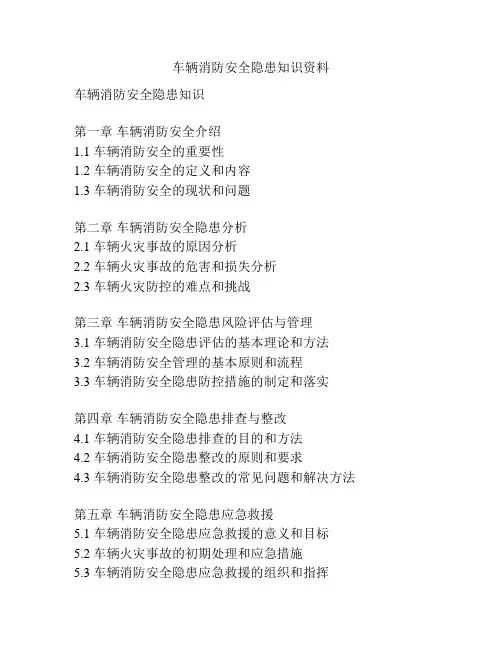 车辆消防安全隐患知识资料

车辆消防安全隐患知识

第一章 车辆消防安全介绍
1.1 车辆消防安全的重要性
1.2 车辆消防安全的定义和内容
1.3 车辆消防安全的现状和问题

第二章 车辆消防安全隐患分析
2.1 车辆火灾事故的原因分析
2.2 车辆火灾事故的危害和损失分析
2.3 车辆火灾防控的难点和挑战

第三章 车辆消防安全隐患风险评估与管理
3.1 车辆消防安全隐患评估的基本理论和方法
3.2 车辆消防安全管理的基本原则和流程
3.3 车辆消防安全隐患防控措施的制定和落实

第四章 车辆消防安全隐患排查与整改
4.1 车辆消防安全隐患排查的目的和方法
4.2 车辆消防安全隐患整改的原则和要求
4.3 车辆消防安全隐患整改的常见问题和解决方法

第五章 车辆消防安全隐患应急救援
5.1 车辆消防安全隐患应急救援的意义和目标
5.2 车辆火灾事故的初期处理和应急措施
5.3 车辆消防安全隐患应急救援的组织和指挥